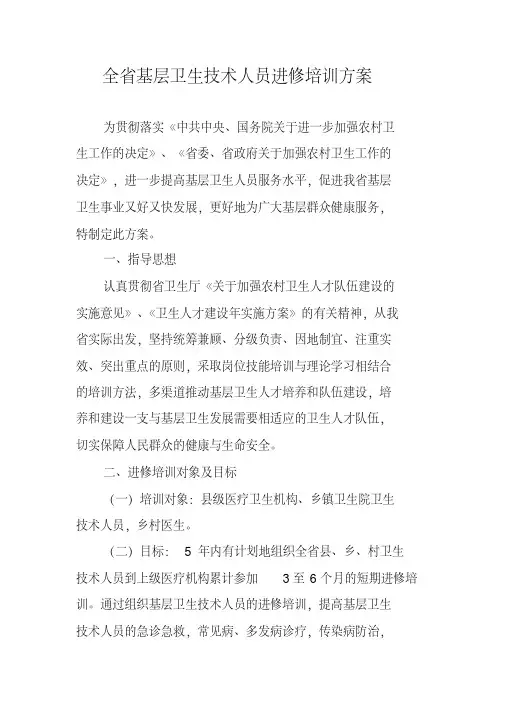 全省基层卫生技术人员进修培训方案

为贯彻落实《中共中央、国务院关于进一步加强农村卫生工作的决定》、《省委、省政府关于加强农村卫生工作的决定》，进一步提高基层卫生人员服务水平，促进我省基层卫生事业又好又快发展，更好地为广大基层群众健康服务，特制定此方案。

一、指导思想

认真贯彻省卫生厅《关于加强农村卫生人才队伍建设的实施意见》、《卫生人才建设年实施方案》的有关精神，从我省实际出发，坚持统筹兼顾、分级负责、因地制宜、注重实效、突出重点的原则，采取岗位技能培训与理论学习相结合的培训方法，多渠道推动基层卫生人才培养和队伍建设，培养和建设一支与基层卫生发展需要相适应的卫生人才队伍，切实保障人民群众的健康与生命安全。

二、进修培训对象及目标

（一）培训对象：县级医疗卫生机构、乡镇卫生院卫生技术人员，乡村医生。

（二）目标： 5 年内有计划地组织全省县、乡、村卫生技术人员到上级医疗机构累计参加 3 至 6 个月的短期进修培训。通过组织基层卫生技术人员的进修培训，提高基层卫生技术人员的急诊急救，常见病、多发病诊疗，传染病防治，